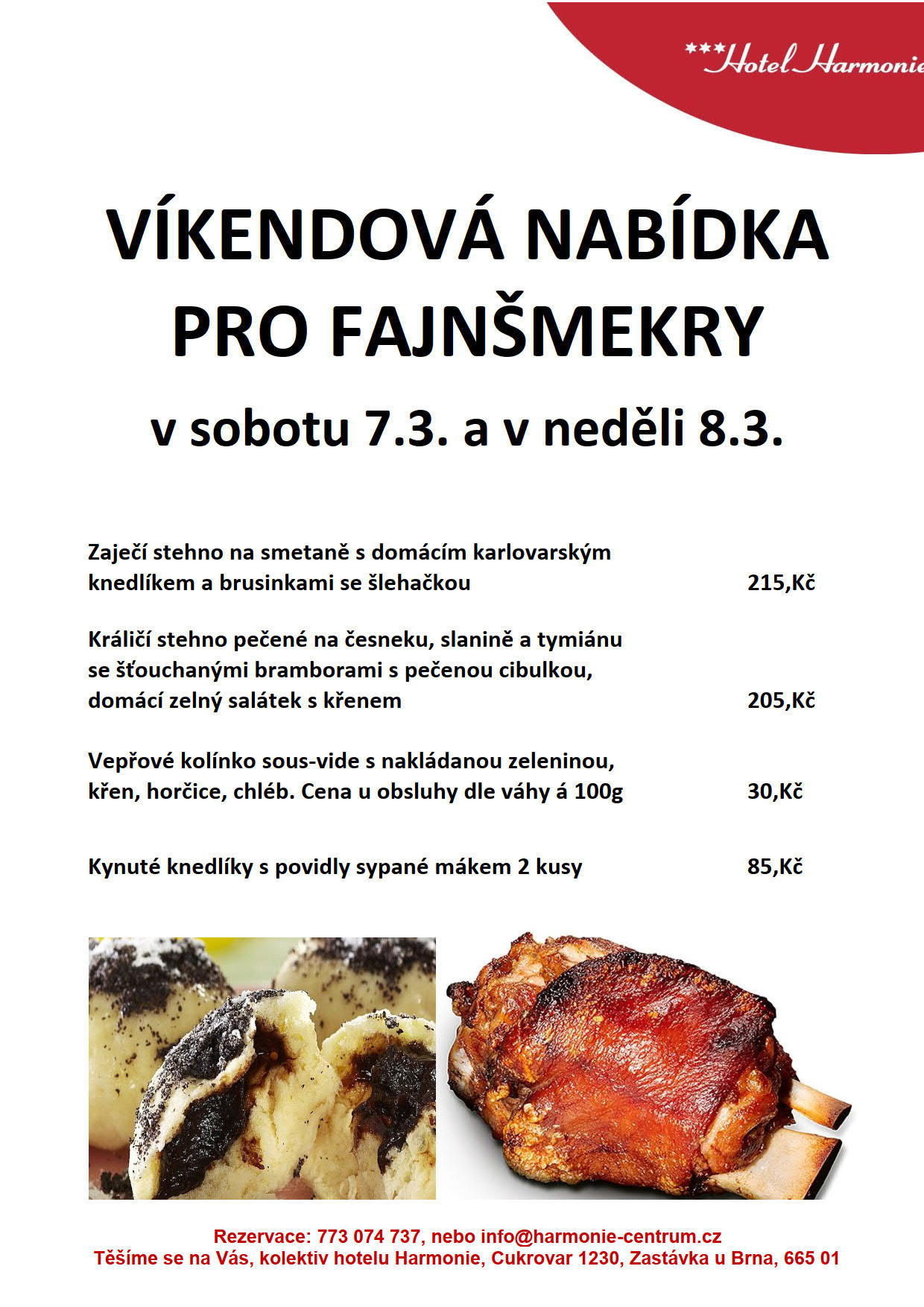 ***Hotel Harmonie

VÍKENDOVÁ NABÍDKA
PRO FAJNŠMEKRY

v sobotu 7.3. a v neděli 8.3.

Zaječí stehno na smetaně s domácím karlovarským knedlíkem a brusinkami se šlehačkou 215,Kč

Králičí stehno pečené na česneku, slanině a tymiánu se šťouchanými bramborami s pečenou cibulkou, domácí zelný salátek s křenem 205,Kč

Vepřové kolínko sous-vide s nakládanou zeleninou, křen, horčice, chléb. Cena u obsluhy dle váhy á 100g 30,Kč

Kynuté knedlíky s povidly sypané mákem 2 kusy 85,Kč

Rezervace: 773 074 737, nebo info@harmonie-centrum.cz
Těšíme se na Vás, kolektiv hotelu Harmonie, Cukrovar 1230, Zastávka u Brna, 665 01